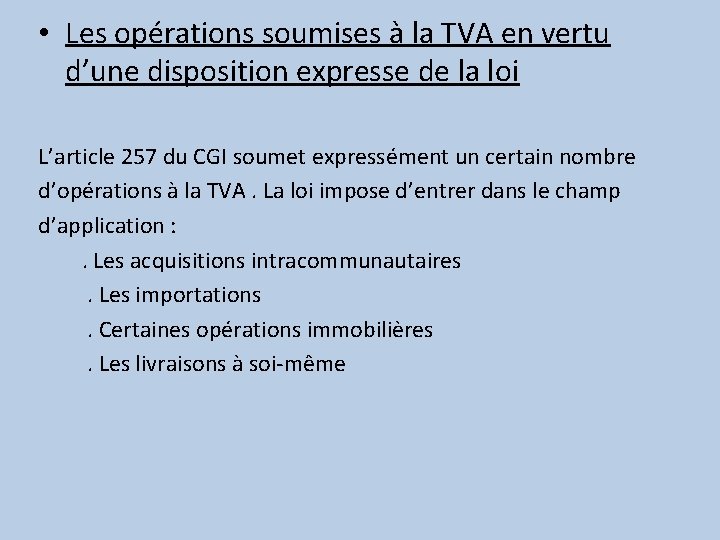 • Les opérations soumises à la TVA en vertu d’une disposition expresse de la loi

L’article 257 du CGI soumet expressément un certain nombre d’opérations à la TVA . La loi impose d’entrer dans le champ d’application :

. Les acquisitions intracommunautaires
. Les importations
. Certaines opérations immobilières
. Les livraisons à soi-même